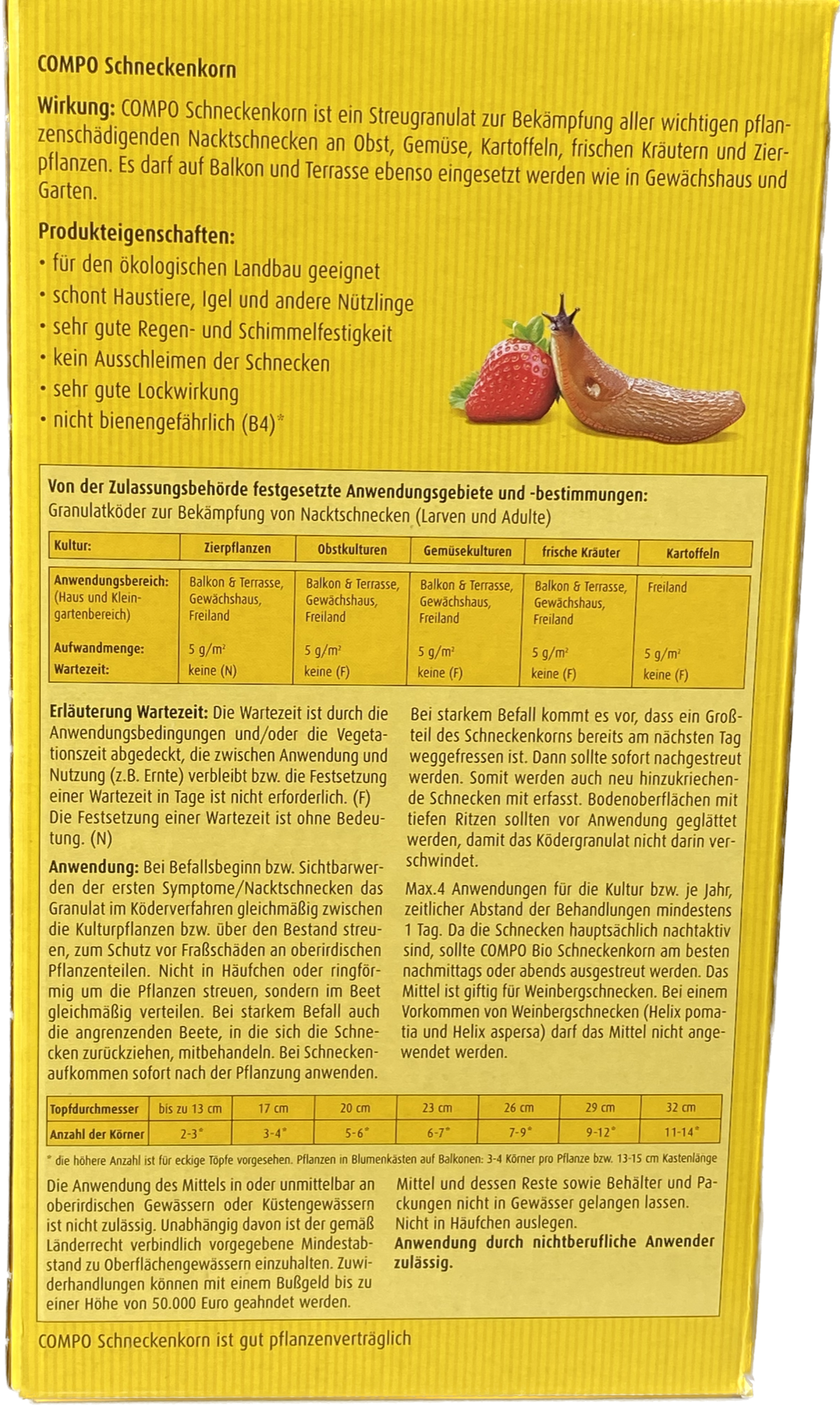 COMPO Schneckenkorn

Wirkung: COMPO Schneckenkorn ist ein Streugranulat zur Bekämpfung aller wichtigen pflanzenschädigenden Nacktschnecken an Obst, Gemüse, Kartoffeln, frischen Kräutern und Zierpflanzen. Es darf auf Balkon und Terrasse ebenso eingesetzt werden wie in Gewächshaus und Garten.

Produkteigenschaften:
• für den ökologischen Landbau geeignet
• schont Haustiere, Igel und andere Nützlinge
• sehr gute Regen- und Schimmelfestigkeit
• kein Ausschleimen der Schnecken
• sehr gute Lockwirkung
• nicht bienengefährlich (B4)*

Von der Zulassungsbehörde festgesetzte Anwendungsgebiete und -bestimmungen:
Granulatköder zur Bekämpfung von Nacktschnecken (Larven und Adulte)

| Kultur: | Zierpflanzen | Obstkulturen | Gemüsekulturen | frische Kräuter | Kartoffeln |
|---|---|---|---|---|---|
| Anwendungsbereich: (Haus und Kleingartenbereich) | Balkon & Terrasse, Gewächshaus, Freiland | Balkon & Terrasse, Gewächshaus, Freiland | Balkon & Terrasse, Gewächshaus, Freiland | Balkon & Terrasse, Gewächshaus, Freiland | Freiland |
| Aufwandmenge: | 5 g/m² | 5 g/m² | 5 g/m² | 5 g/m² | 5 g/m² |
| Wartezeit: | keine (N) | keine (F) | keine (F) | keine (F) | keine (F) |

Erläuterung Wartezeit: Die Wartezeit ist durch die Anwendungsbedingungen und/oder die Vegetationszeit abgedeckt, die zwischen Anwendung und Nutzung (z.B. Ernte) verbleibt bzw. die Festsetzung einer Wartezeit in Tage ist nicht erforderlich. (F) Die Festsetzung einer Wartezeit ist ohne Bedeutung. (N)

Anwendung: Bei Befallsbeginn bzw. Sichtbarwerden der ersten Symptome/Nacktschnecken das Granulat im Köderverfahren gleichmäßig zwischen die Kulturpflanzen bzw. über den Bestand streuen, zum Schutz vor Fraßschäden an oberirdischen Pflanzenteilen. Nicht in Häufchen oder ringförmig um die Pflanzen streuen, sondern im Beet gleichmäßig verteilen. Bei starkem Befall auch die angrenzenden Beete, in die sich die Schnecken zurückziehen, mitbehandeln. Bei Schneckenaufkommen sofort nach der Pflanzung anwenden.

Bei starkem Befall kommt es vor, dass ein Großteil des Schneckenkorns bereits am nächsten Tag weggefressen ist. Dann sollte sofort nachgestreut werden. Somit werden auch neu hinzukriechende Schnecken mit erfasst. Bodenoberflächen mit tiefen Ritzen sollten vor Anwendung geglättet werden, damit das Ködergranulat nicht darin verschwindet.

Max.4 Anwendungen für die Kultur bzw. je Jahr, zeitlicher Abstand der Behandlungen mindestens 1 Tag. Da die Schnecken hauptsächlich nachtaktiv sind, sollte COMPO Bio Schneckenkorn am besten nachmittags oder abends ausgestreut werden. Das Mittel ist giftig für Weinbergschnecken. Bei einem Vorkommen von Weinbergschnecken (Helix pomatia und Helix aspersa) darf das Mittel nicht angewendet werden.

| Topfdurchmesser | bis zu 13 cm | 17 cm | 20 cm | 23 cm | 26 cm | 29 cm | 32 cm |
|---|---|---|---|---|---|---|---|
| Anzahl der Körner | 2-3* | 3-4* | 5-6* | 6-7* | 7-9* | 9-12* | 11-14* |

* die höhere Anzahl ist für eckige Töpfe vorgesehen. Pflanzen in Blumenkästen auf Balkonen: 3-4 Körner pro Pflanze bzw. 13-15 cm Kastenlänge

Die Anwendung des Mittels in oder unmittelbar an oberirdischen Gewässern oder Küstengewässern ist nicht zulässig. Unabhängig davon ist der gemäß Länderrecht verbindlich vorgegebene Mindestabstand zu Oberflächengewässern einzuhalten. Zuwiderhandlungen können mit einem Bußgeld bis zu einer Höhe von 50.000 Euro geahndet werden.

Mittel und dessen Reste sowie Behälter und Packungen nicht in Gewässer gelangen lassen.
Nicht in Häufchen auslegen.
Anwendung durch nichtberufliche Anwender zulässig.

COMPO Schneckenkorn ist gut pflanzenverträglich